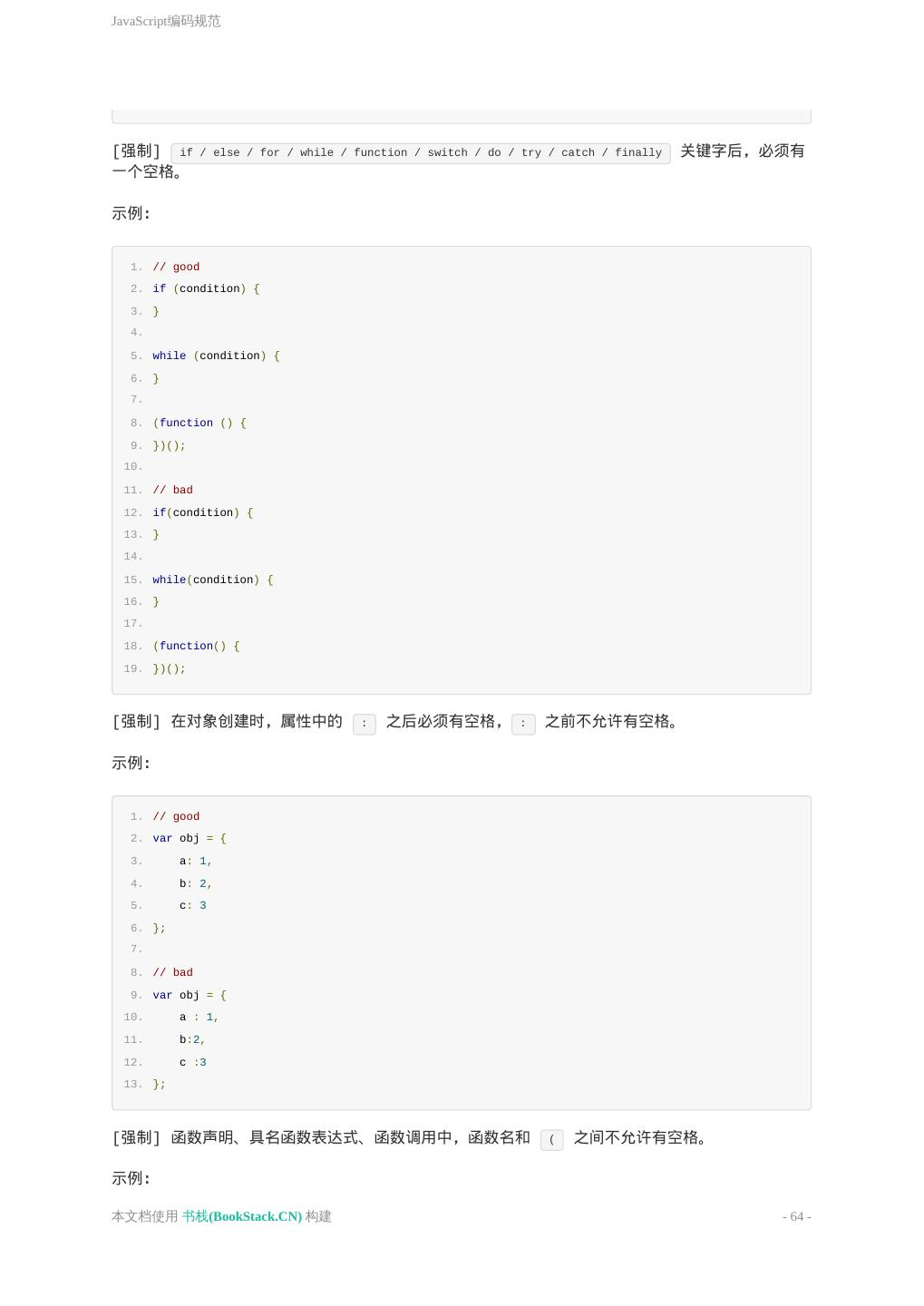 JavaScript编码规范

[强制] if / else / for / while / function / switch / do / try / catch / finally 关键字后，必须有一个空格。

示例:

1. // good
2. if (condition) {
3. }
4.
5. while (condition) {
6. }
7.
8. (function () {
9. })();
10.
11. // bad
12. if(condition) {
13. }
14.
15. while(condition) {
16. }
17.
18. (function() {
19. })();

[强制] 在对象创建时，属性中的 : 之后必须有空格，: 之前不允许有空格。

示例:

1. // good
2. var obj = {
3.     a: 1,
4.     b: 2,
5.     c: 3
6. };
7.
8. // bad
9. var obj = {
10.     a : 1,
11.     b:2,
12.     c :3
13. };

[强制] 函数声明、具名函数表达式、函数调用中，函数名和 ( 之间不允许有空格。

示例:

本文档使用 书栈(BookStack.CN) 构建

- 64 -